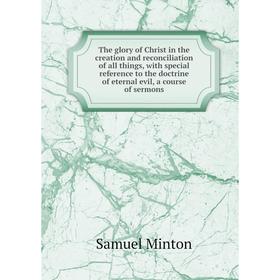 The glory of Christ in the creation and reconciliation of all things, with special reference to the doctrine of eternal evil, a course of sermons

Samuel Minton